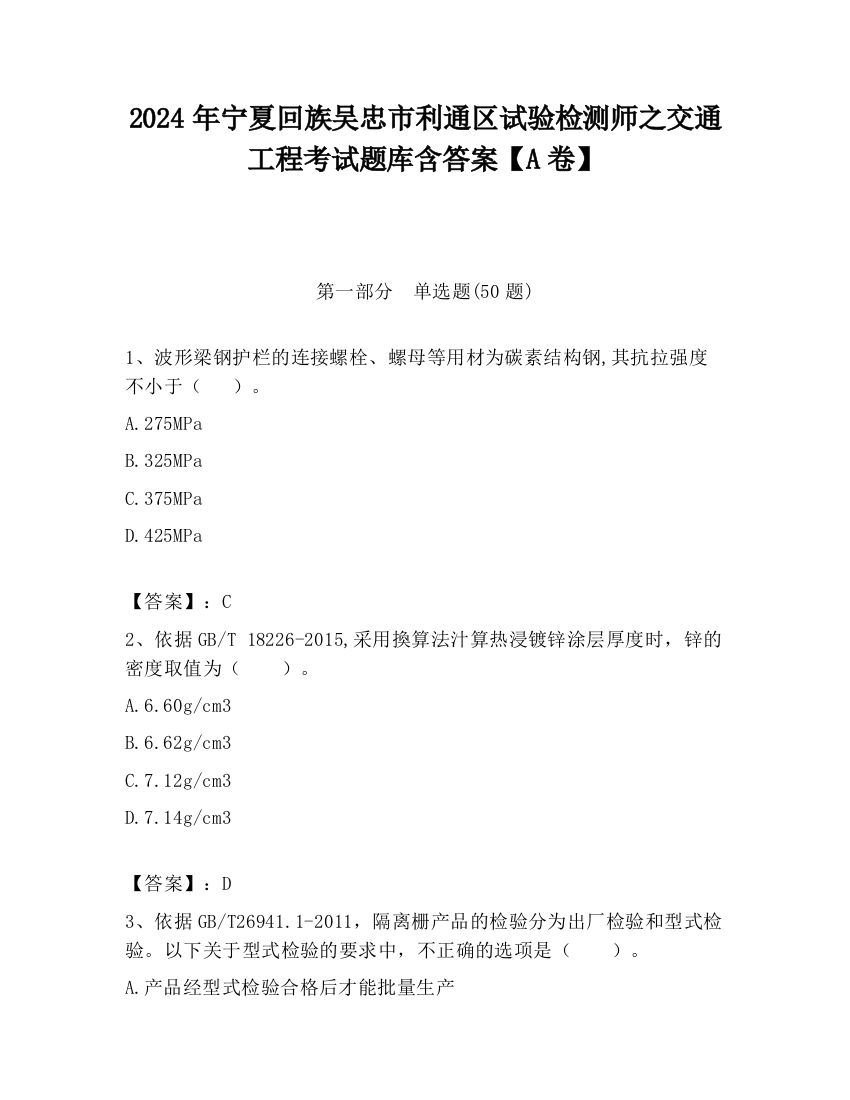 2024 年宁夏回族吴忠市利通区试验检测师之交通工程考试题库含答案【A 卷】

第一部分 单选题(50 题)

1、波形梁钢护栏的连接螺栓、螺母等用材为碳素结构钢,其抗拉强度不小于（ ）。

A.275MPa

B.325MPa

C.375MPa

D.425MPa

【答案】：C

2、依据 GB/T 18226-2015,采用换算法汁算热浸镀锌涂层厚度时，锌的密度取值为（ ）。

A.6.60g/cm3

B.6.62g/cm3

C.7.12g/cm3

D.7.14g/cm3

【答案】：D

3、依据 GB/T26941.1-2011，隔离栅产品的检验分为出厂检验和型式检验。以下关于型式检验的要求中，不正确的选项是（ ）。

A.产品经型式检验合格后才能批量生产